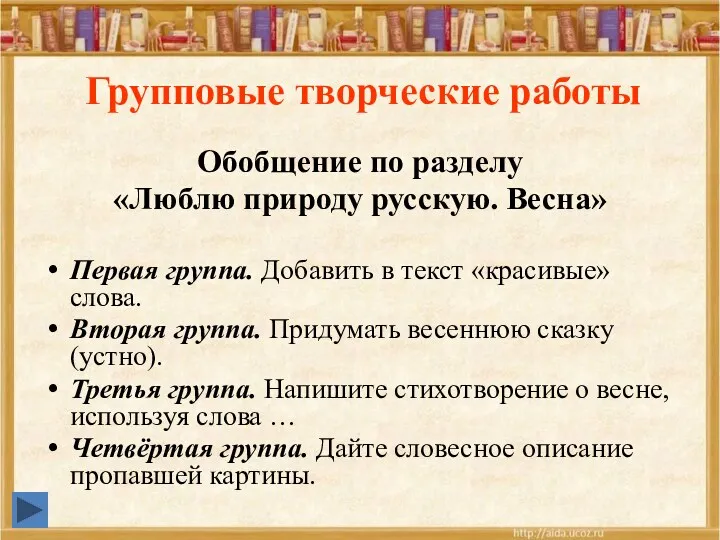 Групповые творческие работы

Обобщение по разделу
«Люблю природу русскую. Весна»

• Первая группа. Добавить в текст «красивые» слова.
• Вторая группа. Придумать весеннюю сказку (устно).
• Третья группа. Напишите стихотворение о весне, используя слова …
• Четвёртая группа. Дайте словесное описание пропавшей картины.

http://aida.ucoz.ru